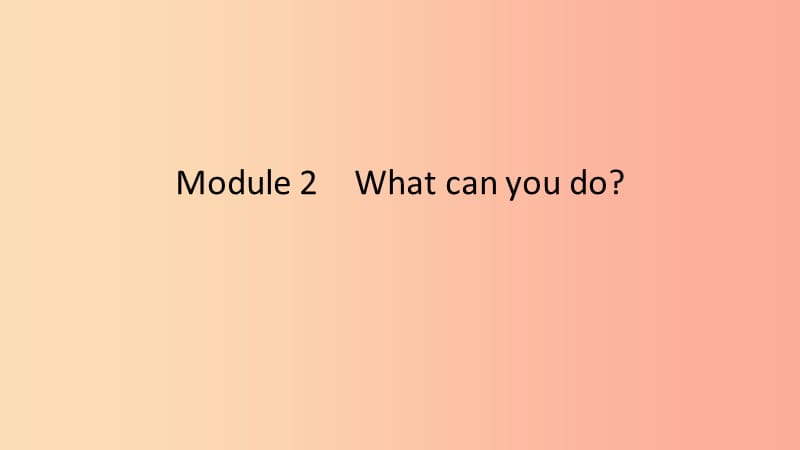 Module 2 What can you do?